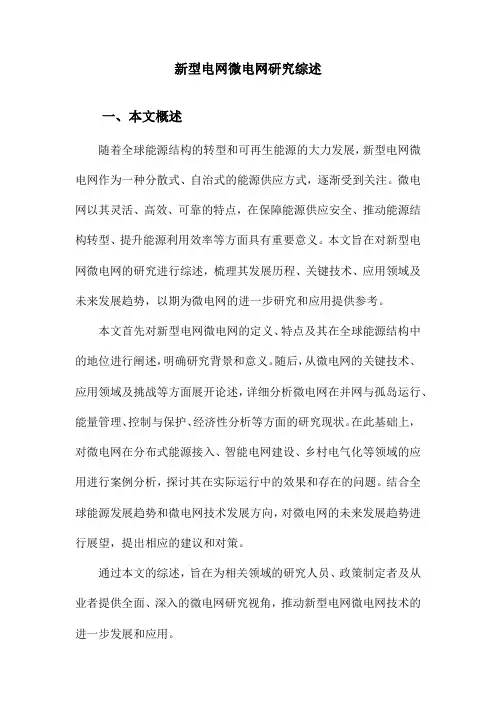 新型电网微电网研究综述

一、本文概述

随着全球能源结构的转型和可再生能源的大力发展，新型电网微电网作为一种分散式、自治式的能源供应方式，逐渐受到关注。微电网以其灵活、高效、可靠的特点，在保障能源供应安全、推动能源结构转型、提升能源利用效率等方面具有重要意义。本文旨在对新型电网微电网的研究进行综述，梳理其发展历程、关键技术、应用领域及未来发展趋势，以期为微电网的进一步研究和应用提供参考。

本文首先对新型电网微电网的定义、特点及其在全球能源结构中的地位进行阐述，明确研究背景和意义。随后，从微电网的关键技术、应用领域及挑战等方面展开论述，详细分析微电网在并网与孤岛运行、能量管理、控制与保护、经济性分析等方面的研究现状。在此基础上，对微电网在分布式能源接入、智能电网建设、乡村电气化等领域的应用进行案例分析，探讨其在实际运行中的效果和存在的问题。结合全球能源发展趋势和微电网技术发展方向，对微电网的未来发展趋势进行展望，提出相应的建议和对策。

通过本文的综述，旨在为相关领域的研究人员、政策制定者及从业者提供全面、深入的微电网研究视角，推动新型电网微电网技术的进一步发展和应用。